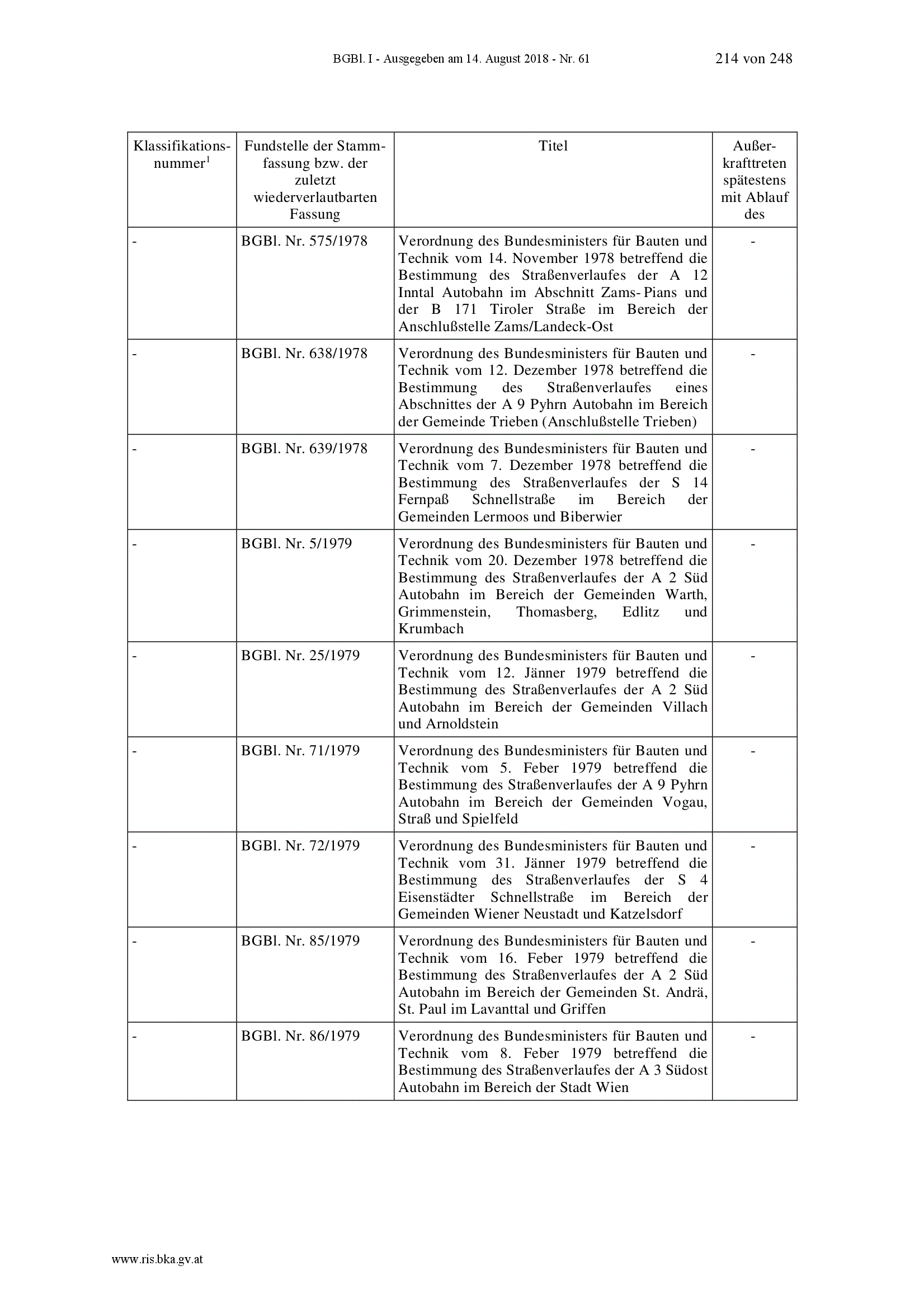 BGBl. I - Ausgegeben am 14. August 2018 - Nr. 61 214 von 248

| Klassifikationsnummer$^1$ | Fundstelle der Stammfassung bzw. der zuletzt wiederverlautbarten Fassung | Titel | Außerkrafttreten spätestens mit Ablauf des |
|---|---|---|---|
| - | BGBl. Nr. 575/1978 | Verordnung des Bundesministers für Bauten und Technik vom 14. November 1978 betreffend die Bestimmung des Straßenverlaufes der A 12 Inntal Autobahn im Abschnitt Zams- Pians und der B 171 Tiroler Straße im Bereich der Anschlußstelle Zams/Landeck-Ost | - |
| - | BGBl. Nr. 638/1978 | Verordnung des Bundesministers für Bauten und Technik vom 12. Dezember 1978 betreffend die Bestimmung des Straßenverlaufes eines Abschnittes der A 9 Pyhrn Autobahn im Bereich der Gemeinde Trieben (Anschlußstelle Trieben) | - |
| - | BGBl. Nr. 639/1978 | Verordnung des Bundesministers für Bauten und Technik vom 7. Dezember 1978 betreffend die Bestimmung des Straßenverlaufes der S 14 Fernpaß Schnellstraße im Bereich der Gemeinden Lermoos und Biberwier | - |
| - | BGBl. Nr. 5/1979 | Verordnung des Bundesministers für Bauten und Technik vom 20. Dezember 1978 betreffend die Bestimmung des Straßenverlaufes der A 2 Süd Autobahn im Bereich der Gemeinden Warth, Grimmenstein, Thomasberg, Edlitz und Krumbach | - |
| - | BGBl. Nr. 25/1979 | Verordnung des Bundesministers für Bauten und Technik vom 12. Jänner 1979 betreffend die Bestimmung des Straßenverlaufes der A 2 Süd Autobahn im Bereich der Gemeinden Villach und Arnoldstein | - |
| - | BGBl. Nr. 71/1979 | Verordnung des Bundesministers für Bauten und Technik vom 5. Feber 1979 betreffend die Bestimmung des Straßenverlaufes der A 9 Pyhrn Autobahn im Bereich der Gemeinden Vogau, Straß und Spielfeld | - |
| - | BGBl. Nr. 72/1979 | Verordnung des Bundesministers für Bauten und Technik vom 31. Jänner 1979 betreffend die Bestimmung des Straßenverlaufes der S 4 Eisenstädter Schnellstraße im Bereich der Gemeinden Wiener Neustadt und Katzelsdorf | - |
| - | BGBl. Nr. 85/1979 | Verordnung des Bundesministers für Bauten und Technik vom 16. Feber 1979 betreffend die Bestimmung des Straßenverlaufes der A 2 Süd Autobahn im Bereich der Gemeinden St. Andrä, St. Paul im Lavanttal und Griffen | - |
| - | BGBl. Nr. 86/1979 | Verordnung des Bundesministers für Bauten und Technik vom 8. Feber 1979 betreffend die Bestimmung des Straßenverlaufes der A 3 Südost Autobahn im Bereich der Stadt Wien | - |

www.ris.bka.gv.at